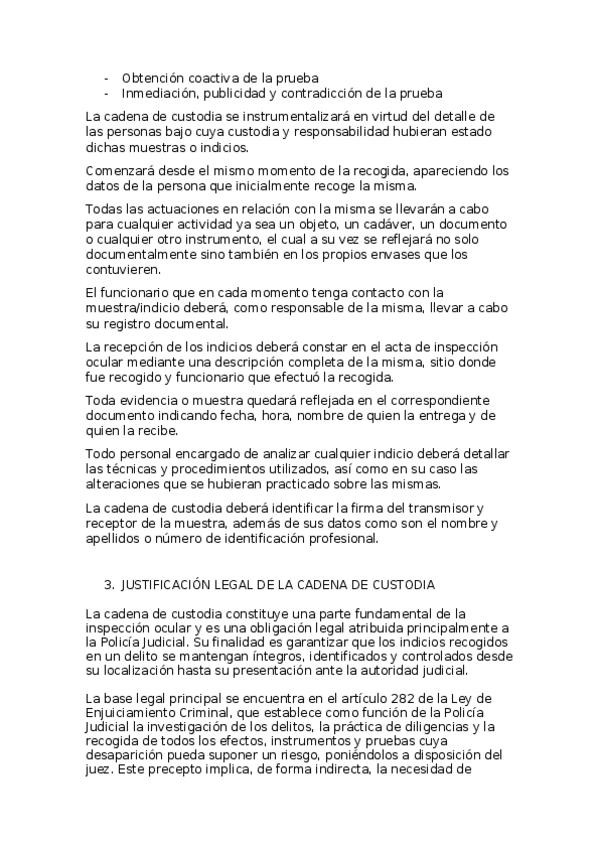 - Obtención coactiva de la prueba
- Inmediación, publicidad y contradicción de la prueba

La cadena de custodia se instrumentalizará en virtud del detalle de las personas bajo cuya custodia y responsabilidad hubieran estado dichas muestras o indicios.

Comenzará desde el mismo momento de la recogida, apareciendo los datos de la persona que inicialmente recoge la misma.

Todas las actuaciones en relación con la misma se llevarán a cabo para cualquier actividad ya sea un objeto, un cadáver, un documento o cualquier otro instrumento, el cual a su vez se reflejará no solo documentalmente sino también en los propios envases que los contuvieren.

El funcionario que en cada momento tenga contacto con la muestra/indicio deberá, como responsable de la misma, llevar a cabo su registro documental.

La recepción de los indicios deberá constar en el acta de inspección ocular mediante una descripción completa de la misma, sitio donde fue recogido y funcionario que efectuó la recogida.

Toda evidencia o muestra quedará reflejada en el correspondiente documento indicando fecha, hora, nombre de quien la entrega y de quien la recibe.

Todo personal encargado de analizar cualquier indicio deberá detallar las técnicas y procedimientos utilizados, así como en su caso las alteraciones que se hubieran practicado sobre las mismas.

La cadena de custodia deberá identificar la firma del transmisor y receptor de la muestra, además de sus datos como son el nombre y apellidos o número de identificación profesional.

3. JUSTIFICACIÓN LEGAL DE LA CADENA DE CUSTODIA

La cadena de custodia constituye una parte fundamental de la inspección ocular y es una obligación legal atribuida principalmente a la Policía Judicial. Su finalidad es garantizar que los indicios recogidos en un delito se mantengan íntegros, identificados y controlados desde su localización hasta su presentación ante la autoridad judicial.

La base legal principal se encuentra en el artículo 282 de la Ley de Enjuiciamiento Criminal, que establece como función de la Policía Judicial la investigación de los delitos, la práctica de diligencias y la recogida de todos los efectos, instrumentos y pruebas cuya desaparición pueda suponer un riesgo, poniéndolos a disposición del juez. Este precepto implica, de forma indirecta, la necesidad de